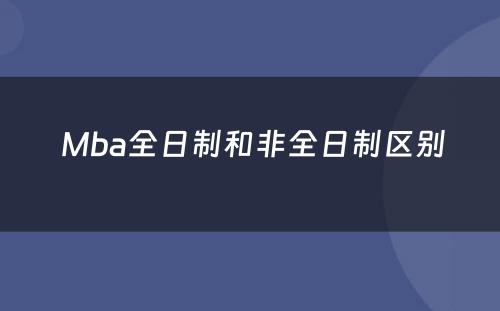 Mba全日制和非全日制区别